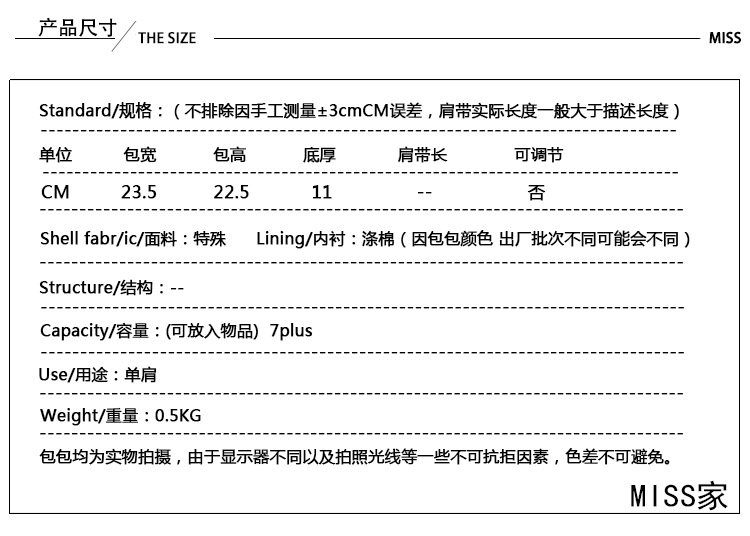 产品尺寸 THE SIZE MISS

Standard/规格：（不排除因手工测量±3cmCM误差，肩带实际长度一般大于描述长度）

| 单位 | 包宽 | 包高 | 底厚 | 肩带长 | 可调节 |
|---|---|---|---|---|---|
| CM | 23.5 | 22.5 | 11 | -- | 否 |

Shell fabr/ic/面料：特殊 Lining/内衬：涤棉（因包包颜色 出厂批次不同可能会不同）

Structure/结构：--

Capacity/容量：(可放入物品) 7plus

Use/用途：单肩

Weight/重量：0.5KG

包包均为实物拍摄，由于显示器不同以及拍照光线等一些不可抗拒因素，色差不可避免。

MISS家